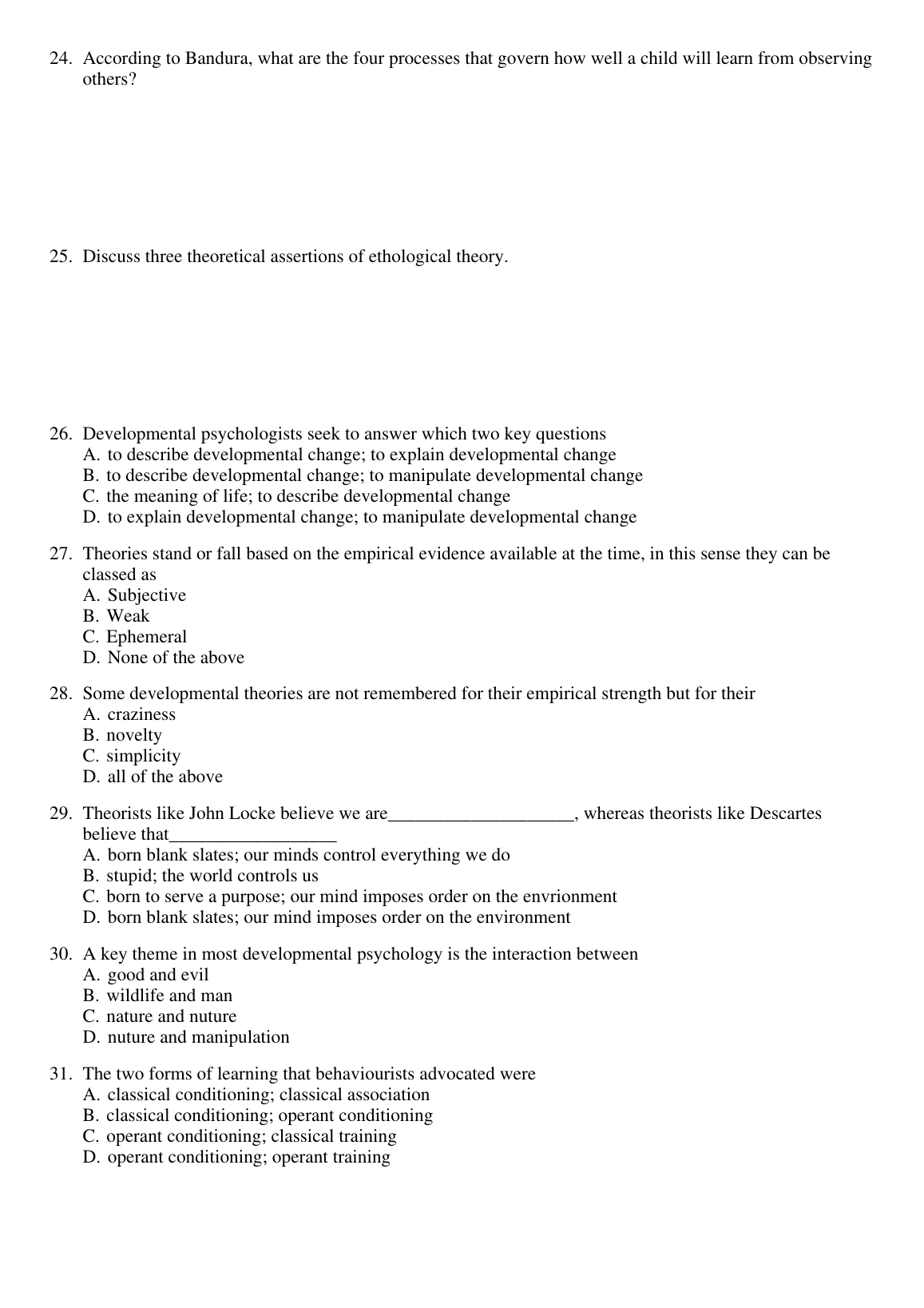 24. According to Bandura, what are the four processes that govern how well a child will learn from observing others?

25. Discuss three theoretical assertions of ethological theory.

26. Developmental psychologists seek to answer which two key questions
A. to describe developmental change; to explain developmental change
B. to describe developmental change; to manipulate developmental change
C. the meaning of life; to describe developmental change
D. to explain developmental change; to manipulate developmental change

27. Theories stand or fall based on the empirical evidence available at the time, in this sense they can be classed as
A. Subjective
B. Weak
C. Ephemeral
D. None of the above

28. Some developmental theories are not remembered for their empirical strength but for their
A. craziness
B. novelty
C. simplicity
D. all of the above

29. Theorists like John Locke believe we are____________________, whereas theorists like Descartes believe that__________________
A. born blank slates; our minds control everything we do
B. stupid; the world controls us
C. born to serve a purpose; our mind imposes order on the envrionment
D. born blank slates; our mind imposes order on the environment

30. A key theme in most developmental psychology is the interaction between
A. good and evil
B. wildlife and man
C. nature and nuture
D. nuture and manipulation

31. The two forms of learning that behaviourists advocated were
A. classical conditioning; classical association
B. classical conditioning; operant conditioning
C. operant conditioning; classical training
D. operant conditioning; operant training